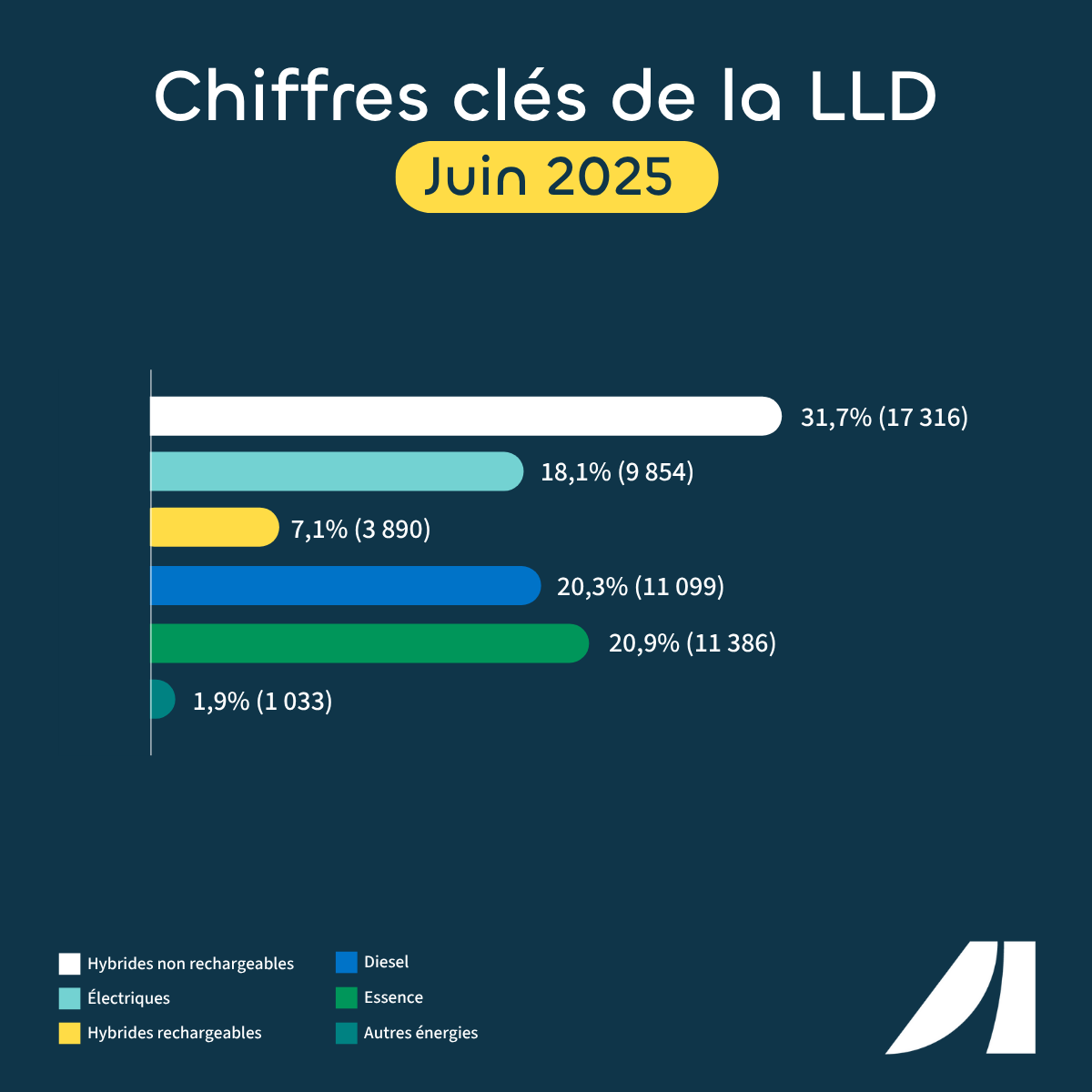 Chiffres clés de la LLD
Juin 2025

31,7% (17 316)
18,1% (9 854)
7,1% (3 890)
20,3% (11 099)
20,9% (11 386)
1,9% (1 033)

Hybrides non rechargeables
Électriques
Hybrides rechargeables
Diesel
Essence
Autres énergies